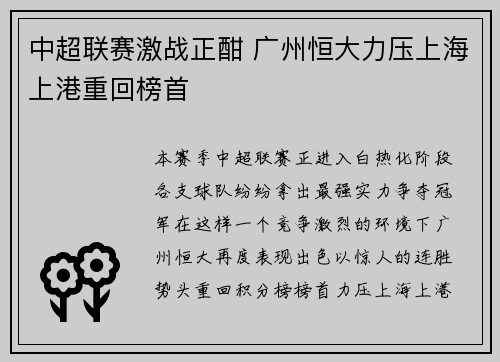 中超联赛激战正酣 广州恒大力压上海上港重回榜首

本赛季中超联赛正进入白热化阶段各支球队纷纷拿出最强实力争夺冠军在这样一个竞争激烈的环境下广州恒大再度表现出色以惊人的连胜势头重回积分榜榜首力压上海上港